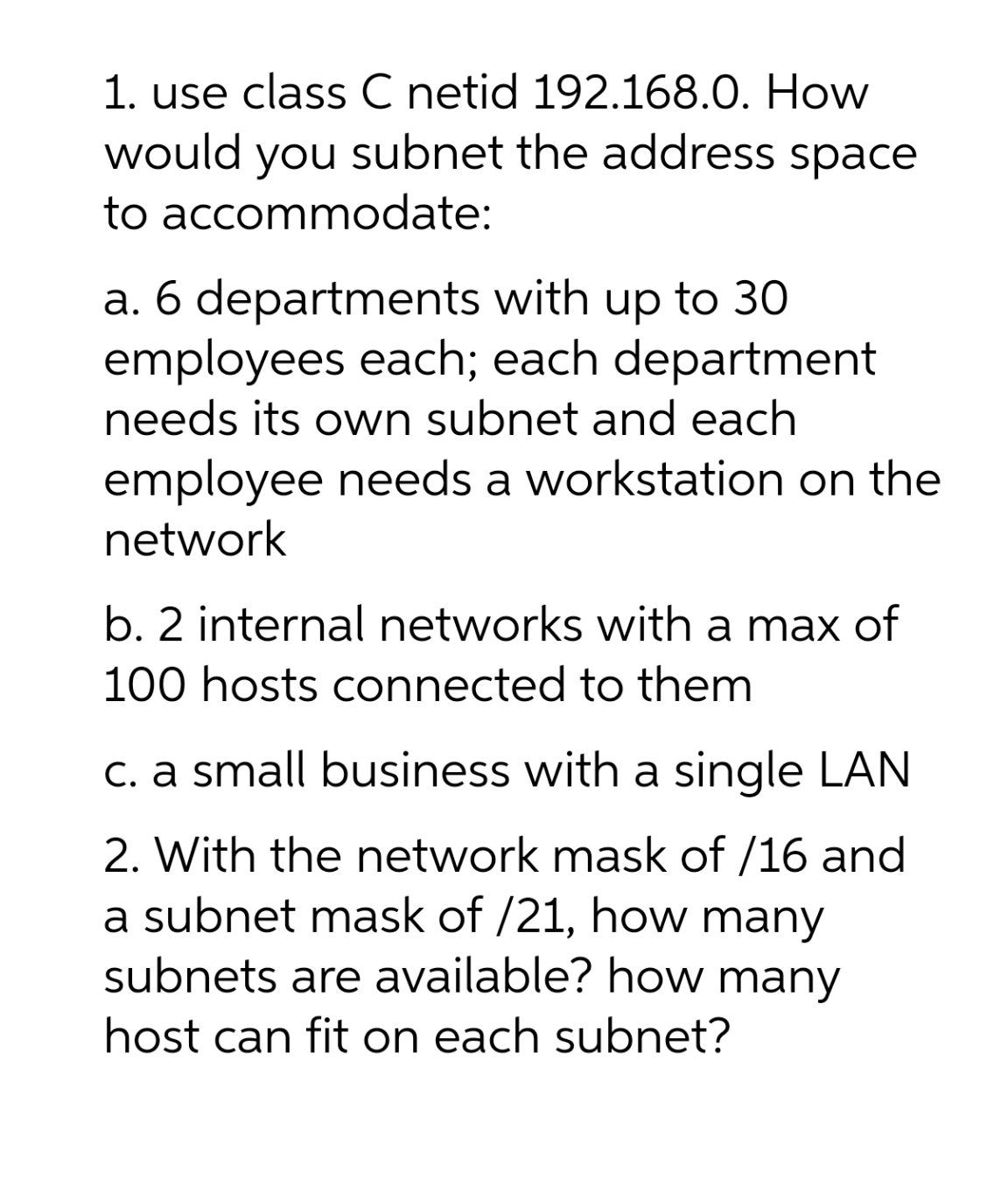 1. use class C netid 192.168.0. How would you subnet the address space to accommodate:

a. 6 departments with up to 30 employees each; each department needs its own subnet and each employee needs a workstation on the network

b. 2 internal networks with a max of 100 hosts connected to them

c. a small business with a single LAN

2. With the network mask of /16 and a subnet mask of /21, how many subnets are available? how many host can fit on each subnet?